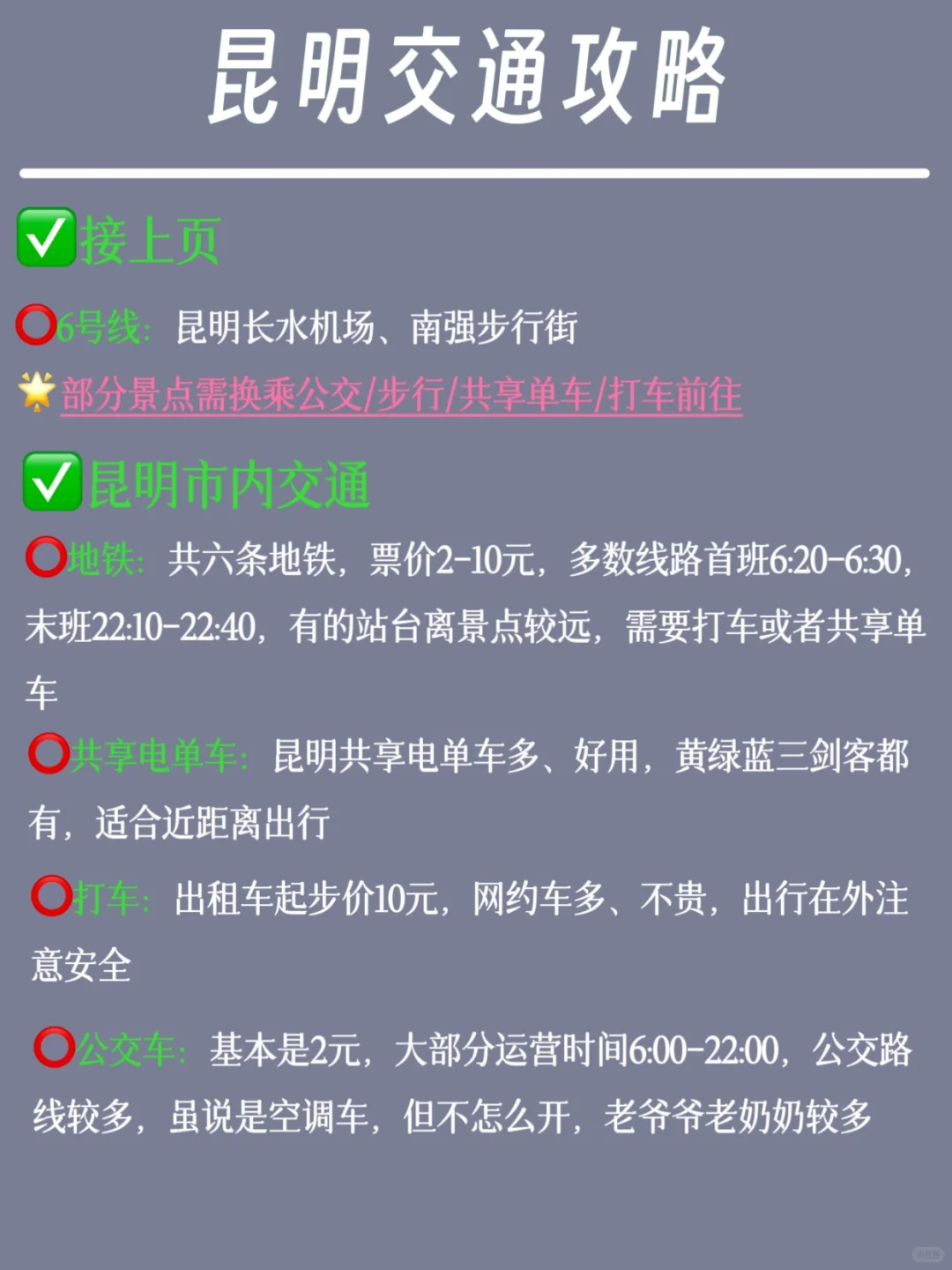 昆明交通攻略

✅接上页

⭕6号线：昆明长水机场、南强步行街

🌟部分景点需换乘公交/步行/共享单车/打车前往

✅昆明市内交通

⭕地铁：共六条地铁，票价2-10元，多数线路首班6:20-6:30，末班22:10-22:40，有的站台离景点较远，需要打车或者共享单车

⭕共享电单车：昆明共享电单车多、好用，黄绿蓝三剑客都有，适合近距离出行

⭕打车：出租车起步价10元，网约车多、不贵，出行在外注意安全

⭕公交车：基本是2元，大部分运营时间6:00-22:00，公交路线较多，虽说是空调车，但不怎么开，老爷爷老奶奶较多